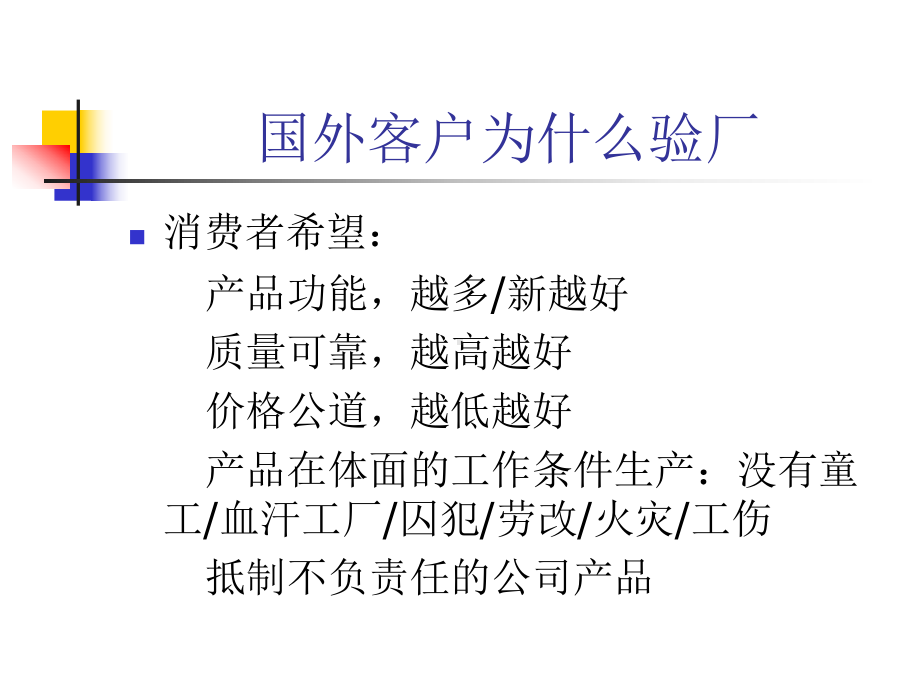 国外客户为什么验厂

消费者希望：

产品功能，越多/新越好

质量可靠，越高越好

价格公道，越低越好

产品在体面的工作条件生产：没有童工/血汗工厂/囚犯/劳改/火灾/工伤

抵制不负责任的公司产品